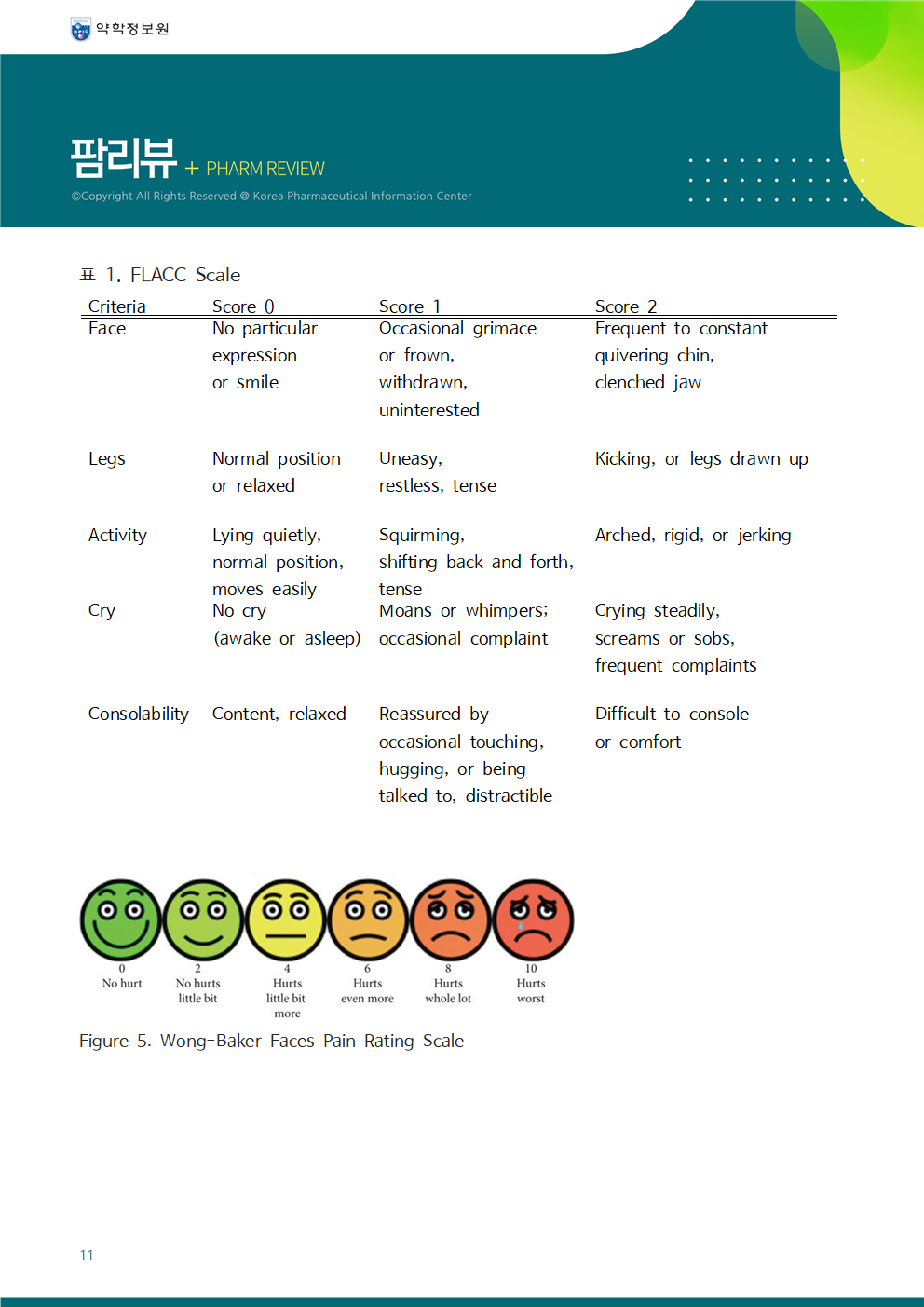 약학정보원

팜리뷰 + PHARM REVIEW

©Copyright All Rights Reserved @ Korea Pharmaceutical Information Center

표 1. FLACC Scale

| Criteria | Score 0 | Score 1 | Score 2 |
|---|---|---|---|
| Face | No particular expression or smile | Occasional grimace or frown, withdrawn, uninterested | Frequent to constant quivering chin, clenched jaw |
| Legs | Normal position or relaxed | Uneasy, restless, tense | Kicking, or legs drawn up |
| Activity | Lying quietly, normal position, moves easily | Squirming, shifting back and forth, tense | Arched, rigid, or jerking |
| Cry | No cry (awake or asleep) | Moans or whimpers; occasional complaint | Crying steadily, screams or sobs, frequent complaints |
| Consolability | Content, relaxed | Reassured by occasional touching, hugging, or being talked to, distractible | Difficult to console or comfort |

0 No hurt
2 No hurts little bit
4 Hurts little bit more
6 Hurts even more
8 Hurts whole lot
10 Hurts worst

Figure 5. Wong-Baker Faces Pain Rating Scale

11